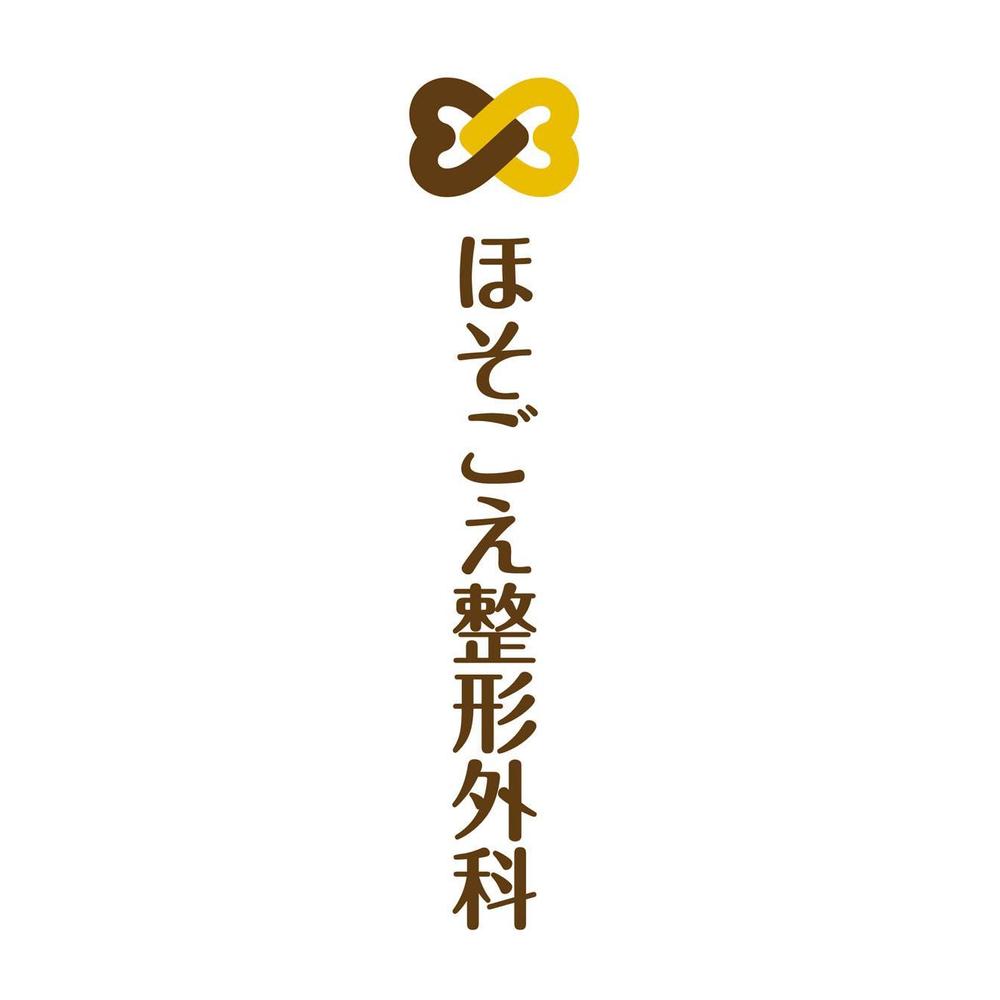 ほそごえ整形外科